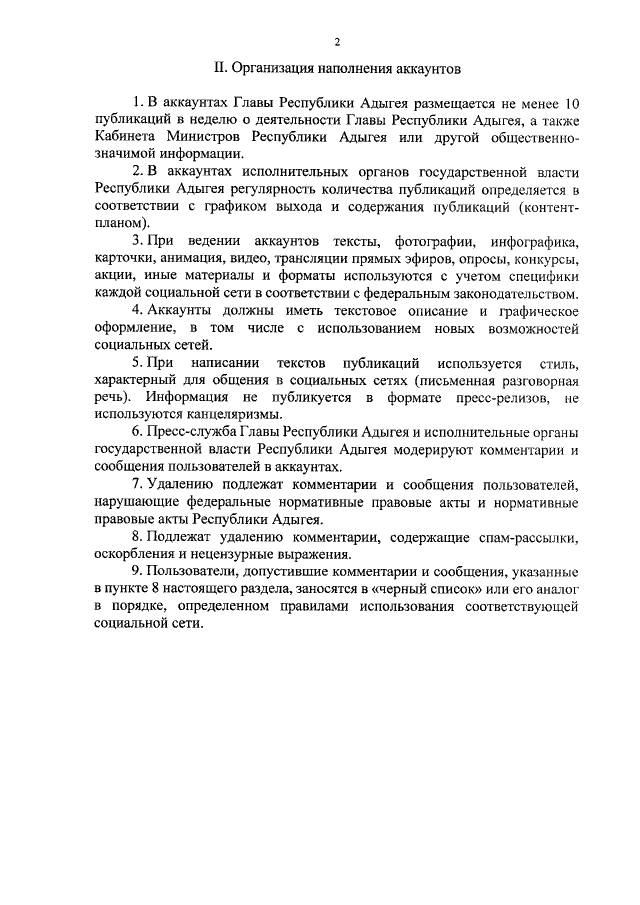 2

II. Организация наполнения аккаунтов

1. В аккаунтах Главы Республики Адыгея размещается не менее 10 публикаций в неделю о деятельности Главы Республики Адыгея, а также Кабинета Министров Республики Адыгея или другой общественно-значимой информации.

2. В аккаунтах исполнительных органов государственной власти Республики Адыгея регулярность количества публикаций определяется в соответствии с графиком выхода и содержания публикаций (контент-планом).

3. При ведении аккаунтов тексты, фотографии, инфографика, карточки, анимация, видео, трансляции прямых эфиров, опросы, конкурсы, акции, иные материалы и форматы используются с учетом специфики каждой социальной сети в соответствии с федеральным законодательством.

4. Аккаунты должны иметь текстовое описание и графическое оформление, в том числе с использованием новых возможностей социальных сетей.

5. При написании текстов публикаций используется стиль, характерный для общения в социальных сетях (письменная разговорная речь). Информация не публикуется в формате пресс-релизов, не используются канцеляризмы.

6. Пресс-служба Главы Республики Адыгея и исполнительные органы государственной власти Республики Адыгея модерируют комментарии и сообщения пользователей в аккаунтах.

7. Удалению подлежат комментарии и сообщения пользователей, нарушающие федеральные нормативные правовые акты и нормативные правовые акты Республики Адыгея.

8. Подлежат удалению комментарии, содержащие спам-рассылки, оскорбления и нецензурные выражения.

9. Пользователи, допустившие комментарии и сообщения, указанные в пункте 8 настоящего раздела, заносятся в «черный список» или его аналог в порядке, определенном правилами использования соответствующей социальной сети.